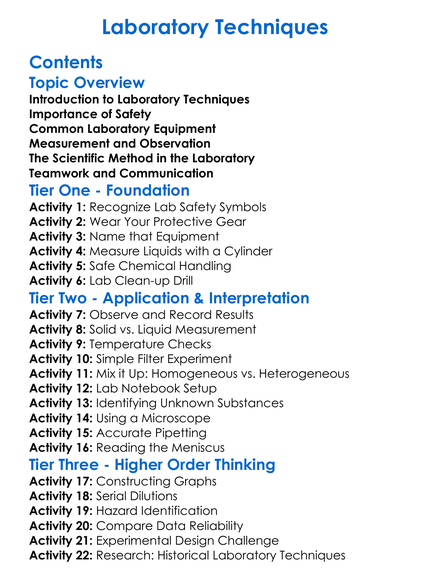 Laboratory Techniques

Contents

Topic Overview

Introduction to Laboratory Techniques
Importance of Safety
Common Laboratory Equipment
Measurement and Observation
The Scientific Method in the Laboratory
Teamwork and Communication

Tier One - Foundation

Activity 1: Recognize Lab Safety Symbols
Activity 2: Wear Your Protective Gear
Activity 3: Name that Equipment
Activity 4: Measure Liquids with a Cylinder
Activity 5: Safe Chemical Handling
Activity 6: Lab Clean-up Drill

Tier Two - Application & Interpretation

Activity 7: Observe and Record Results
Activity 8: Solid vs. Liquid Measurement
Activity 9: Temperature Checks
Activity 10: Simple Filter Experiment
Activity 11: Mix it Up: Homogeneous vs. Heterogeneous
Activity 12: Lab Notebook Setup
Activity 13: Identifying Unknown Substances
Activity 14: Using a Microscope
Activity 15: Accurate Pipetting
Activity 16: Reading the Meniscus

Tier Three - Higher Order Thinking

Activity 17: Constructing Graphs
Activity 18: Serial Dilutions
Activity 19: Hazard Identification
Activity 20: Compare Data Reliability
Activity 21: Experimental Design Challenge
Activity 22: Research: Historical Laboratory Techniques